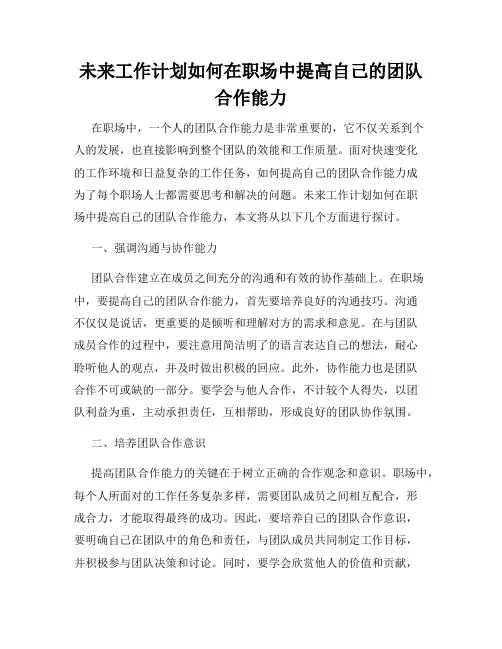 未来工作计划如何在职场中提高自己的团队合作能力

在职场中，一个人的团队合作能力是非常重要的，它不仅关系到个人的发展，也直接影响到整个团队的效能和工作质量。面对快速变化的工作环境和日益复杂的工作任务，如何提高自己的团队合作能力成为了每个职场人士都需要思考和解决的问题。未来工作计划如何在职场中提高自己的团队合作能力，本文将从以下几个方面进行探讨。

一、强调沟通与协作能力

团队合作建立在成员之间充分的沟通和有效的协作基础上。在职场中，要提高自己的团队合作能力，首先要培养良好的沟通技巧。沟通不仅仅是说话，更重要的是倾听和理解对方的需求和意见。在与团队成员合作的过程中，要注意用简洁明了的语言表达自己的想法，耐心聆听他人的观点，并及时做出积极的回应。此外，协作能力也是团队合作不可或缺的一部分。要学会与他人合作，不计较个人得失，以团队利益为重，主动承担责任，互相帮助，形成良好的团队协作氛围。

二、培养团队合作意识

提高团队合作能力的关键在于树立正确的合作观念和意识。职场中，每个人所面对的工作任务复杂多样，需要团队成员之间相互配合，形成合力，才能取得最终的成功。因此，要培养自己的团队合作意识，要明确自己在团队中的角色和责任，与团队成员共同制定工作目标，并积极参与团队决策和讨论。同时，要学会欣赏他人的价值和贡献，